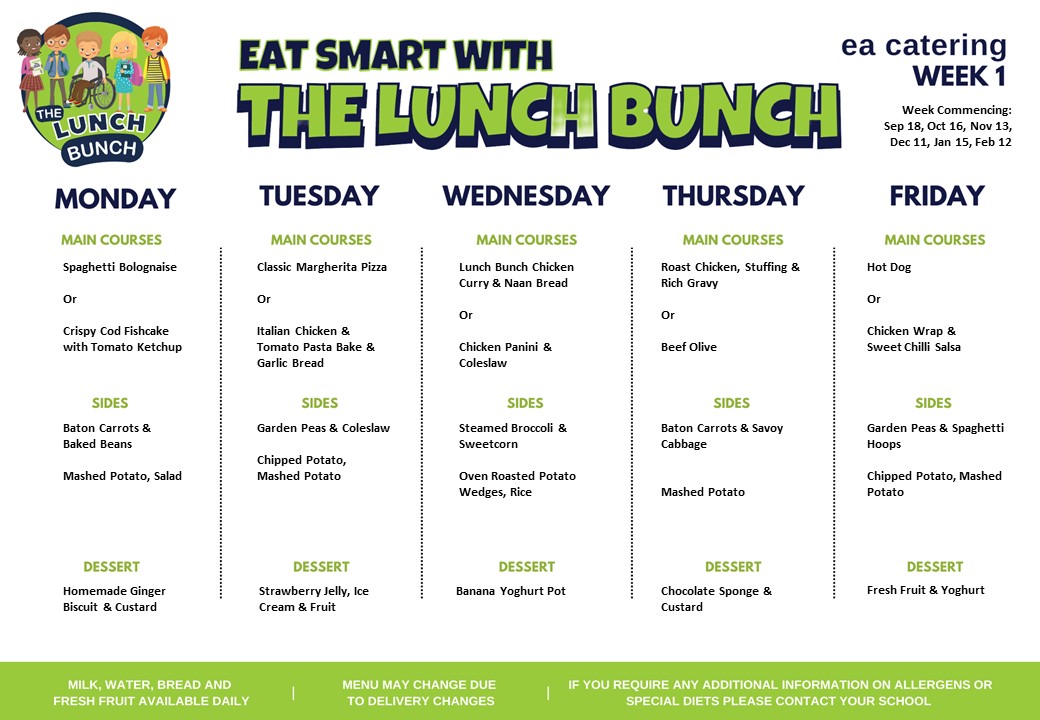 THE LUNCH BUNCH

EAT SMART WITH
THE LUNCH BUNCH

ea catering
WEEK 1

Week Commencing:
Sep 18, Oct 16, Nov 13,
Dec 11, Jan 15, Feb 12

MONDAY

MAIN COURSES

Spaghetti Bolognaise

Or

Crispy Cod Fishcake with Tomato Ketchup

SIDES

Baton Carrots & Baked Beans

Mashed Potato, Salad

DESSERT

Homemade Ginger Biscuit & Custard

TUESDAY

MAIN COURSES

Classic Margherita Pizza

Or

Italian Chicken & Tomato Pasta Bake & Garlic Bread

SIDES

Garden Peas & Coleslaw

Chipped Potato, Mashed Potato

DESSERT

Strawberry Jelly, Ice Cream & Fruit

WEDNESDAY

MAIN COURSES

Lunch Bunch Chicken Curry & Naan Bread

Or

Chicken Panini & Coleslaw

SIDES

Steamed Broccoli & Sweetcorn

Oven Roasted Potato Wedges, Rice

DESSERT

Banana Yoghurt Pot

THURSDAY

MAIN COURSES

Roast Chicken, Stuffing & Rich Gravy

Or

Beef Olive

SIDES

Baton Carrots & Savoy Cabbage

Mashed Potato

DESSERT

Chocolate Sponge & Custard

FRIDAY

MAIN COURSES

Hot Dog

Or

Chicken Wrap & Sweet Chilli Salsa

SIDES

Garden Peas & Spaghetti Hoops

Chipped Potato, Mashed Potato

DESSERT

Fresh Fruit & Yoghurt

MILK, WATER, BREAD AND FRESH FRUIT AVAILABLE DAILY | MENU MAY CHANGE DUE TO DELIVERY CHANGES | IF YOU REQUIRE ANY ADDITIONAL INFORMATION ON ALLERGENS OR SPECIAL DIETS PLEASE CONTACT YOUR SCHOOL